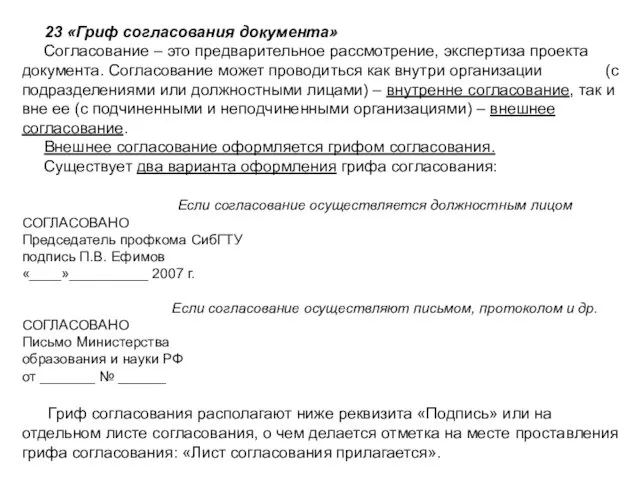 23 «Гриф согласования документа»

Согласование – это предварительное рассмотрение, экспертиза проекта документа. Согласование может проводиться как внутри организации (с подразделениями или должностными лицами) – внутренне согласование, так и вне ее (с подчиненными и неподчиненными организациями) – внешнее согласование.

Внешнее согласование оформляется грифом согласования.

Существует два варианта оформления грифа согласования:

Если согласование осуществляется должностным лицом

СОГЛАСОВАНО
Председатель профкома СибГТУ
подпись П.В. Ефимов
«____»__________ 2007 г.

Если согласование осуществляют письмом, протоколом и др.

СОГЛАСОВАНО
Письмо Министерства
образования и науки РФ
от _______ № ______

Гриф согласования располагают ниже реквизита «Подпись» или на отдельном листе согласования, о чем делается отметка на месте проставления грифа согласования: «Лист согласования прилагается».